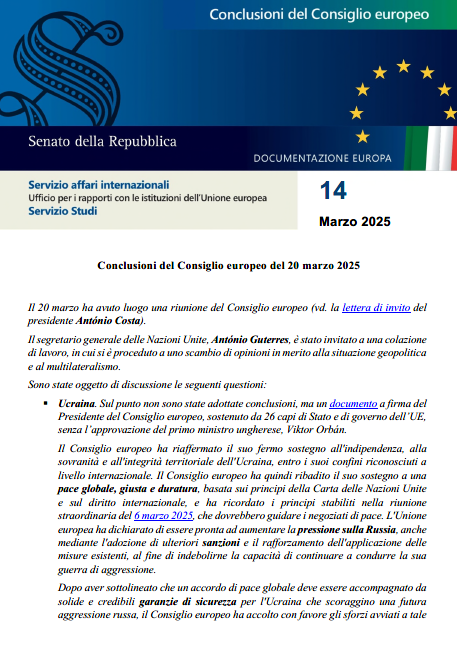 Conclusioni del Consiglio europeo

Senato della Repubblica

DOCUMENTAZIONE EUROPA

Servizio affari internazionali
Ufficio per i rapporti con le istituzioni dell'Unione europea
Servizio Studi

14

Marzo 2025

Conclusioni del Consiglio europeo del 20 marzo 2025

Il 20 marzo ha avuto luogo una riunione del Consiglio europeo (vd. la lettera di invito del presidente António Costa).

Il segretario generale delle Nazioni Unite, António Guterres, è stato invitato a una colazione di lavoro, in cui si è proceduto a uno scambio di opinioni in merito alla situazione geopolitica e al multilateralismo.

Sono state oggetto di discussione le seguenti questioni:

▪ Ucraina. Sul punto non sono state adottate conclusioni, ma un documento a firma del Presidente del Consiglio europeo, sostenuto da 26 capi di Stato e di governo dell'UE, senza l'approvazione del primo ministro ungherese, Viktor Orbán.

Il Consiglio europeo ha riaffermato il suo fermo sostegno all'indipendenza, alla sovranità e all'integrità territoriale dell'Ucraina, entro i suoi confini riconosciuti a livello internazionale. Il Consiglio europeo ha quindi ribadito il suo sostegno a una pace globale, giusta e duratura, basata sui principi della Carta delle Nazioni Unite e sul diritto internazionale, e ha ricordato i principi stabiliti nella riunione straordinaria del 6 marzo 2025, che dovrebbero guidare i negoziati di pace. L'Unione europea ha dichiarato di essere pronta ad aumentare la pressione sulla Russia, anche mediante l'adozione di ulteriori sanzioni e il rafforzamento dell'applicazione delle misure esistenti, al fine di indebolirne la capacità di continuare a condurre la sua guerra di aggressione.

Dopo aver sottolineato che un accordo di pace globale deve essere accompagnato da solide e credibili garanzie di sicurezza per l'Ucraina che scoraggino una futura aggressione russa, il Consiglio europeo ha accolto con favore gli sforzi avviati a tale